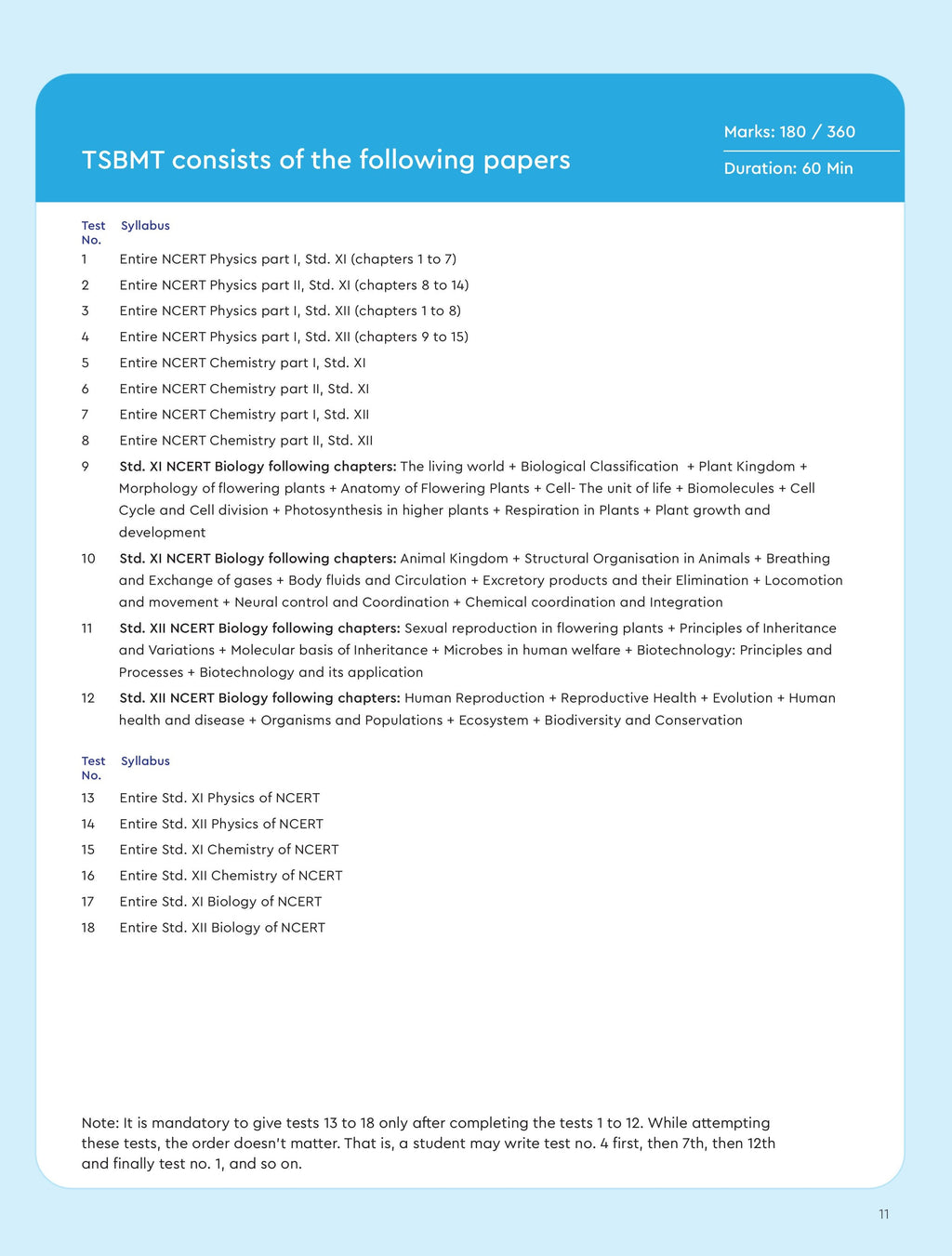 TSBMT consists of the following papers

Marks: 180 / 360

Duration: 60 Min

| Test No. | Syllabus |
|---|---|
| 1 | Entire NCERT Physics part I, Std. XI (chapters 1 to 7) |
| 2 | Entire NCERT Physics part II, Std. XI (chapters 8 to 14) |
| 3 | Entire NCERT Physics part I, Std. XII (chapters 1 to 8) |
| 4 | Entire NCERT Physics part I, Std. XII (chapters 9 to 15) |
| 5 | Entire NCERT Chemistry part I, Std. XI |
| 6 | Entire NCERT Chemistry part II, Std. XI |
| 7 | Entire NCERT Chemistry part I, Std. XII |
| 8 | Entire NCERT Chemistry part II, Std. XII |
| 9 | Std. XI NCERT Biology following chapters: The living world + Biological Classification + Plant Kingdom + Morphology of flowering plants + Anatomy of Flowering Plants + Cell- The unit of life + Biomolecules + Cell Cycle and Cell division + Photosynthesis in higher plants + Respiration in Plants + Plant growth and development |
| 10 | Std. XI NCERT Biology following chapters: Animal Kingdom + Structural Organisation in Animals + Breathing and Exchange of gases + Body fluids and Circulation + Excretory products and their Elimination + Locomotion and movement + Neural control and Coordination + Chemical coordination and Integration |
| 11 | Std. XII NCERT Biology following chapters: Sexual reproduction in flowering plants + Principles of Inheritance and Variations + Molecular basis of Inheritance + Microbes in human welfare + Biotechnology: Principles and Processes + Biotechnology and its application |
| 12 | Std. XII NCERT Biology following chapters: Human Reproduction + Reproductive Health + Evolution + Human health and disease + Organisms and Populations + Ecosystem + Biodiversity and Conservation |

| Test No. | Syllabus |
|---|---|
| 13 | Entire Std. XI Physics of NCERT |
| 14 | Entire Std. XII Physics of NCERT |
| 15 | Entire Std. XI Chemistry of NCERT |
| 16 | Entire Std. XII Chemistry of NCERT |
| 17 | Entire Std. XI Biology of NCERT |
| 18 | Entire Std. XII Biology of NCERT |

Note: It is mandatory to give tests 13 to 18 only after completing the tests 1 to 12. While attempting these tests, the order doesn't matter. That is, a student may write test no. 4 first, then 7th, then 12th and finally test no. 1, and so on.

11